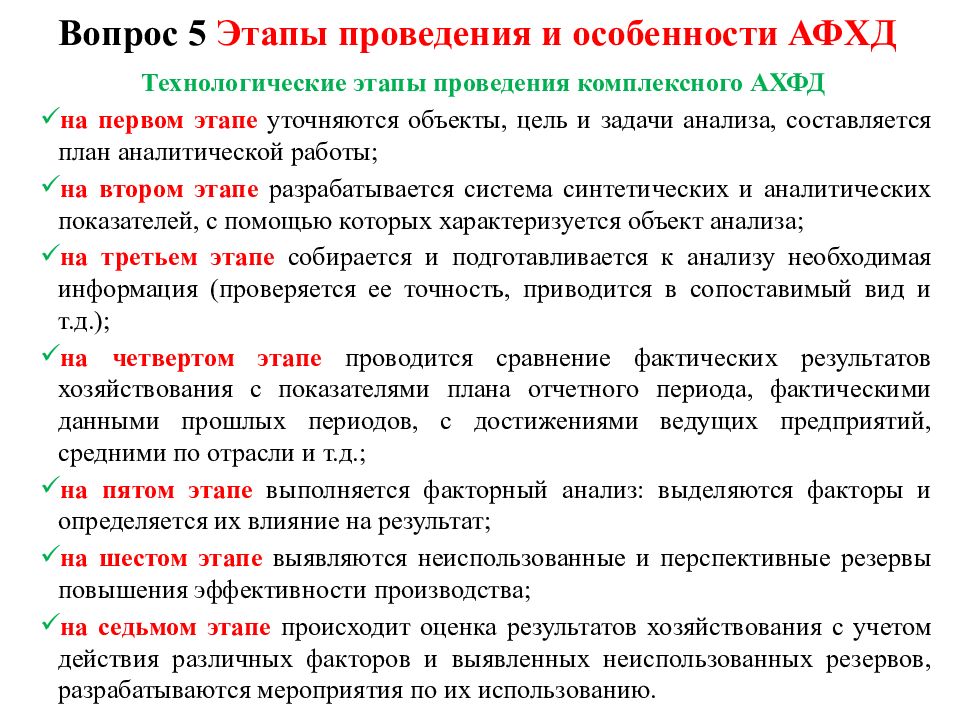 Вопрос 5 Этапы проведения и особенности АФХД

Технологические этапы проведения комплексного АХФД

✓на первом этапе уточняются объекты, цель и задачи анализа, составляется план аналитической работы;

✓на втором этапе разрабатывается система синтетических и аналитических показателей, с помощью которых характеризуется объект анализа;

✓на третьем этапе собирается и подготавливается к анализу необходимая информация (проверяется ее точность, приводится в сопоставимый вид и т.д.);

✓на четвертом этапе проводится сравнение фактических результатов хозяйствования с показателями плана отчетного периода, фактическими данными прошлых периодов, с достижениями ведущих предприятий, средними по отрасли и т.д.;

✓на пятом этапе выполняется факторный анализ: выделяются факторы и определяется их влияние на результат;

✓на шестом этапе выявляются неиспользованные и перспективные резервы повышения эффективности производства;

✓на седьмом этапе происходит оценка результатов хозяйствования с учетом действия различных факторов и выявленных неиспользованных резервов, разрабатываются мероприятия по их использованию.